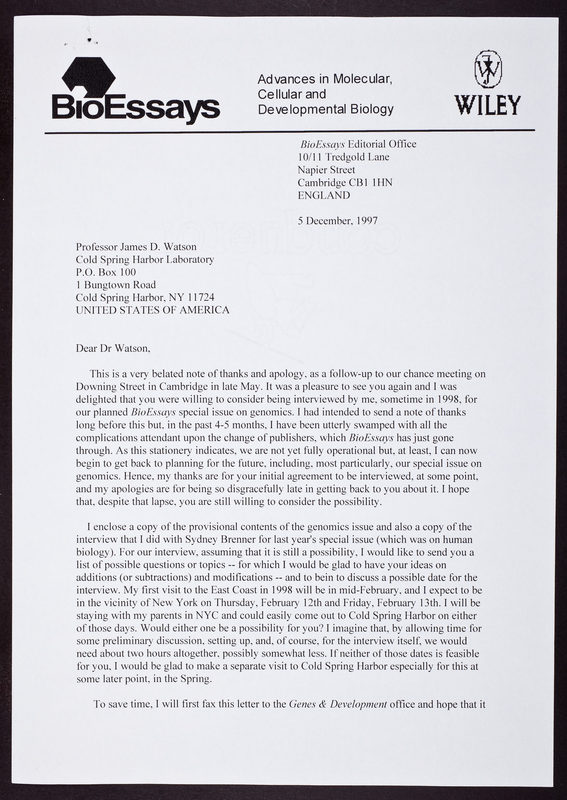 BioEssays

Advances in Molecular, Cellular and Developmental Biology

WILEY

BioEssays Editorial Office
10/11 Tredgold Lane
Napier Street
Cambridge CB1 1HN
ENGLAND

5 December, 1997

Professor James D. Watson
Cold Spring Harbor Laboratory
P.O. Box 100
1 Bungtown Road
Cold Spring Harbor, NY 11724
UNITED STATES OF AMERICA

Dear Dr Watson,

This is a very belated note of thanks and apology, as a follow-up to our chance meeting on Downing Street in Cambridge in late May. It was a pleasure to see you again and I was delighted that you were willing to consider being interviewed by me, sometime in 1998, for our planned BioEssays special issue on genomics. I had intended to send a note of thanks long before this but, in the past 4-5 months, I have been utterly swamped with all the complications attendant upon the change of publishers, which BioEssays has just gone through. As this stationery indicates, we are not yet fully operational but, at least, I can now begin to get back to planning for the future, including, most particularly, our special issue on genomics. Hence, my thanks are for your initial agreement to be interviewed, at some point, and my apologies are for being so disgracefully late in getting back to you about it. I hope that, despite that lapse, you are still willing to consider the possibility.

I enclose a copy of the provisional contents of the genomics issue and also a copy of the interview that I did with Sydney Brenner for last year's special issue (which was on human biology). For our interview, assuming that it is still a possibility, I would like to send you a list of possible questions or topics -- for which I would be glad to have your ideas on additions (or subtractions) and modifications -- and to bein to discuss a possible date for the interview. My first visit to the East Coast in 1998 will be in mid-February, and I expect to be in the vicinity of New York on Thursday, February 12th and Friday, February 13th. I will be staying with my parents in NYC and could easily come out to Cold Spring Harbor on either of those days. Would either one be a possibility for you? I imagine that, by allowing time for some preliminary discussion, setting up, and, of course, for the interview itself, we would need about two hours altogether, possibly somewhat less. If neither of those dates is feasible for you, I would be glad to make a separate visit to Cold Spring Harbor especially for this at some later point, in the Spring.

To save time, I will first fax this letter to the Genes & Development office and hope that it